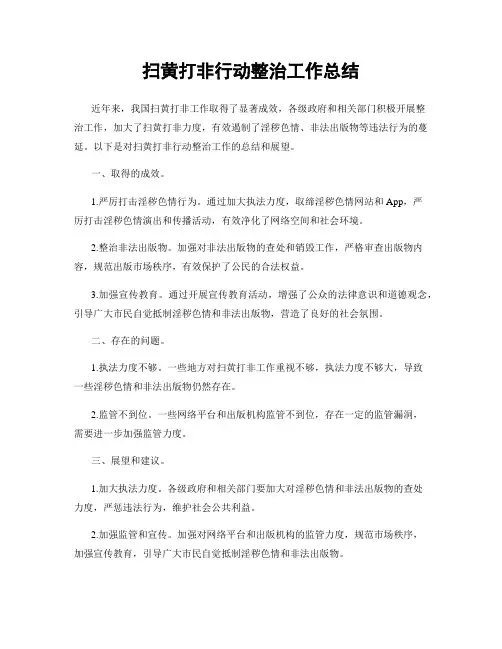 扫黄打非行动整治工作总结

近年来，我国扫黄打非工作取得了显著成效，各级政府和相关部门积极开展整治工作，加大了扫黄打非力度，有效遏制了淫秽色情、非法出版物等违法行为的蔓延。以下是对扫黄打非行动整治工作的总结和展望。

一、取得的成效。

1.严厉打击淫秽色情行为。通过加大执法力度，取缔淫秽色情网站和App，严厉打击淫秽色情演出和传播活动，有效净化了网络空间和社会环境。

2.整治非法出版物。加强对非法出版物的查处和销毁工作，严格审查出版物内容，规范出版市场秩序，有效保护了公民的合法权益。

3.加强宣传教育。通过开展宣传教育活动，增强了公众的法律意识和道德观念，引导广大市民自觉抵制淫秽色情和非法出版物，营造了良好的社会氛围。

二、存在的问题。

1.执法力度不够。一些地方对扫黄打非工作重视不够，执法力度不够大，导致一些淫秽色情和非法出版物仍然存在。

2.监管不到位。一些网络平台和出版机构监管不到位，存在一定的监管漏洞，需要进一步加强监管力度。

三、展望和建议。

1.加大执法力度。各级政府和相关部门要加大对淫秽色情和非法出版物的查处力度，严惩违法行为，维护社会公共利益。

2.加强监管和宣传。加强对网络平台和出版机构的监管力度，规范市场秩序，加强宣传教育，引导广大市民自觉抵制淫秽色情和非法出版物。